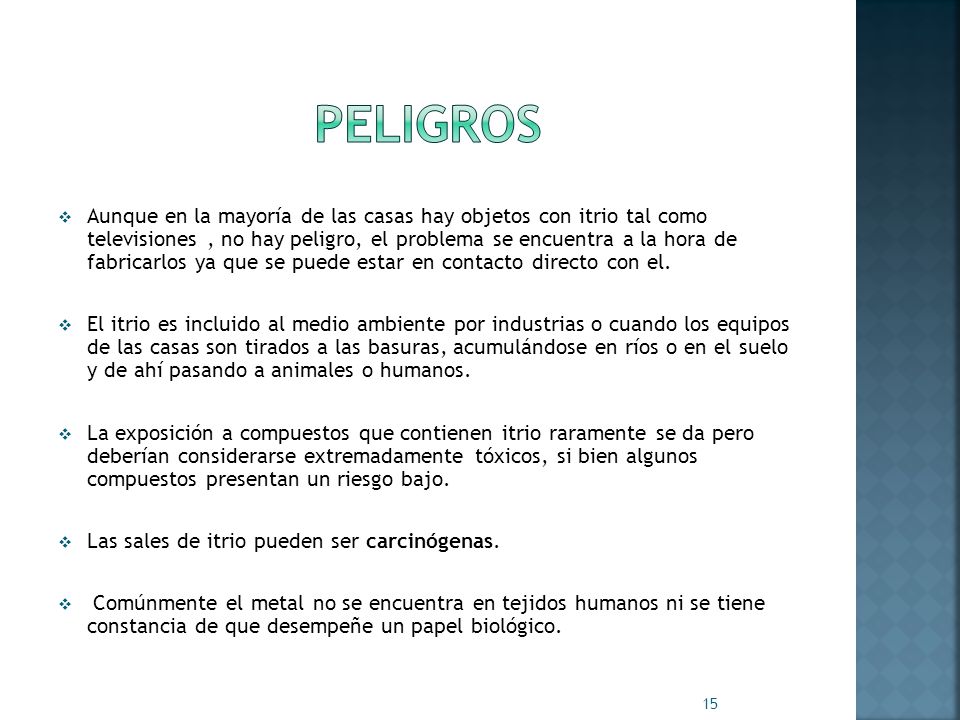 PELIGROS

❖ Aunque en la mayoría de las casas hay objetos con itrio tal como televisiones , no hay peligro, el problema se encuentra a la hora de fabricarlos ya que se puede estar en contacto directo con el.

❖ El itrio es incluido al medio ambiente por industrias o cuando los equipos de las casas son tirados a las basuras, acumulándose en ríos o en el suelo y de ahí pasando a animales o humanos.

❖ La exposición a compuestos que contienen itrio raramente se da pero deberían considerarse extremadamente tóxicos, si bien algunos compuestos presentan un riesgo bajo.

❖ Las sales de itrio pueden ser carcinógenas.

❖ Comúnmente el metal no se encuentra en tejidos humanos ni se tiene constancia de que desempeñe un papel biológico.

15